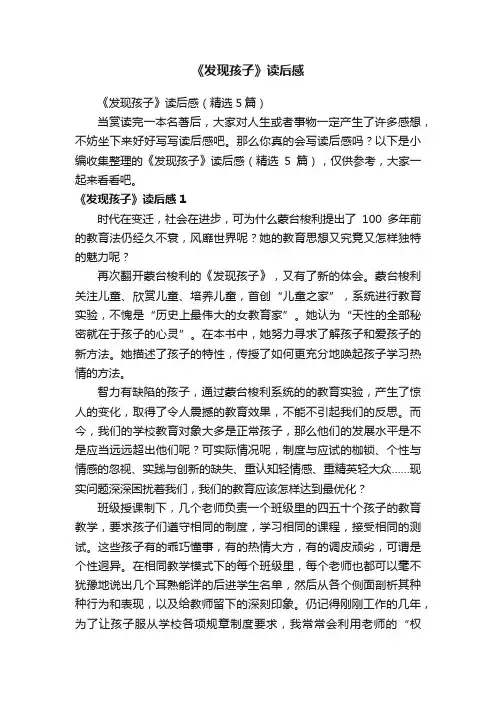 《发现孩子》读后感

《发现孩子》读后感（精选 5 篇）

当赏读完一本名著后，大家对人生或者事物一定产生了许多感想，不妨坐下来好好写写读后感吧。那么你真的会写读后感吗？以下是小编收集整理的《发现孩子》读后感（精选 5 篇），仅供参考，大家一起来看看吧。

《发现孩子》读后感 1

时代在变迁，社会在进步，可为什么蒙台梭利提出了 100 多年前的教育法仍经久不衰，风靡世界呢？她的教育思想又究竟又怎样独特的魅力呢？

再次翻开蒙台梭利的《发现孩子》，又有了新的体会。蒙台梭利关注儿童、欣赏儿童、培养儿童，首创“儿童之家”，系统进行教育实验，不愧是“历史上最伟大的女教育家”。她认为“天性的全部秘密就在于孩子的心灵”。在本书中，她努力寻求了解孩子和爱孩子的新方法。她描述了孩子的特性，传授了如何更充分地唤起孩子学习热情的方法。

智力有缺陷的孩子，通过蒙台梭利系统的的教育实验，产生了惊人的变化，取得了令人震撼的教育效果，不能不引起我们的反思。而今，我们的学校教育对象大多是正常孩子，那么他们的发展水平是不是应当远远超出他们呢？可实际情况呢，制度与应试的枷锁、个性与情感的忽视、实践与创新的缺失、重认知轻情感、重精英轻大众……现实问题深深困扰着我们，我们的教育应该怎样达到最优化？

班级授课制下，几个老师负责一个班级里的四五十个孩子的教育教学，要求孩子们遵守相同的制度，学习相同的课程，接受相同的测试。这些孩子有的乖巧懂事，有的热情大方，有的调皮顽劣，可谓是个性迥异。在相同教学模式下的每个班级里，每个老师也都可以毫不犹豫地说出几个耳熟能详的后进学生名单，然后从各个侧面剖析其种种行为和表现，以及给教师留下的深刻印象。仍记得刚刚工作的几年，为了让孩子服从学校各项规章制度要求，我常常会利用老师的“权